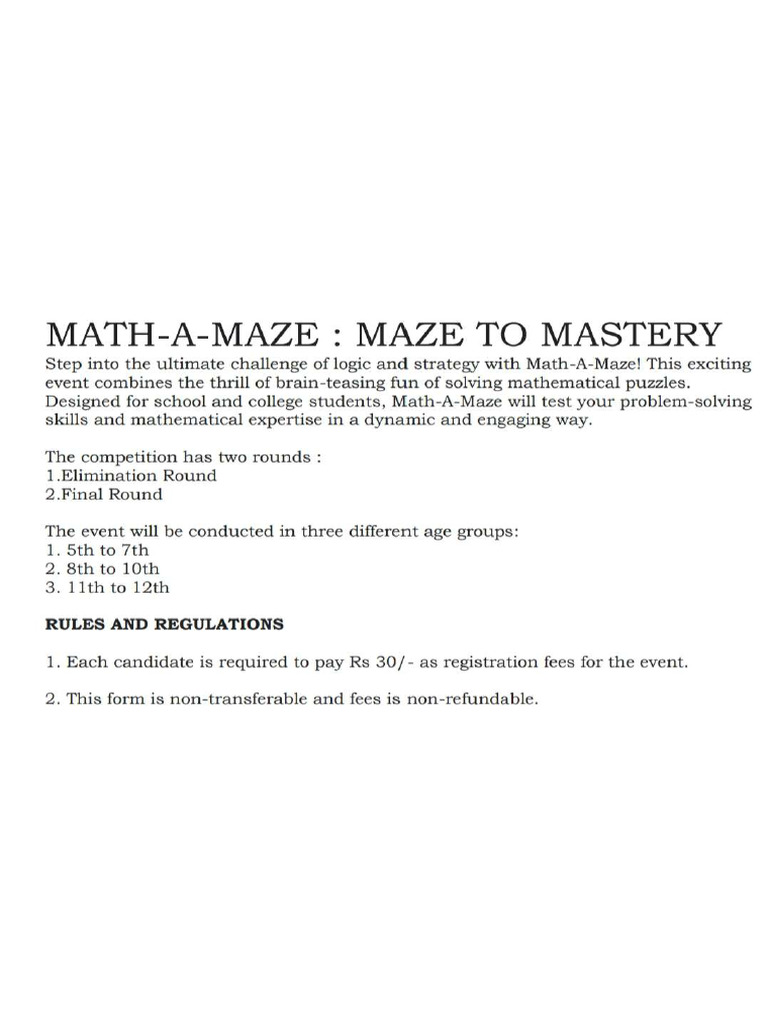 MATH-A-MAZE : MAZE TO MASTERY

Step into the ultimate challenge of logic and strategy with Math-A-Maze! This exciting event combines the thrill of brain-teasing fun of solving mathematical puzzles. Designed for school and college students, Math-A-Maze will test your problem-solving skills and mathematical expertise in a dynamic and engaging way.

The competition has two rounds :
1.Elimination Round
2.Final Round

The event will be conducted in three different age groups:
1. 5th to 7th
2. 8th to 10th
3. 11th to 12th

RULES AND REGULATIONS

1. Each candidate is required to pay Rs 30/- as registration fees for the event.

2. This form is non-transferable and fees is non-refundable.